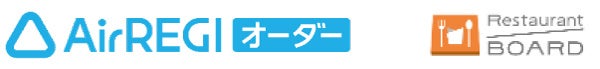 AirREGI オーダー

Restaurant BOARD